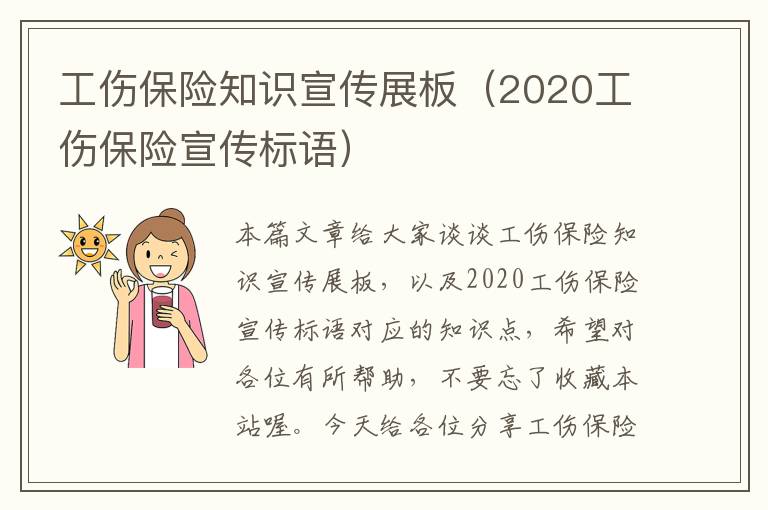 工伤保险知识宣传展板（2020工伤保险宣传标语）

本篇文章给大家谈谈工伤保险知识宣传展板，以及2020工伤保险宣传标语对应的知识点，希望对各位有所帮助，不要忘了收藏本站喔。今天给各位分享工伤保险